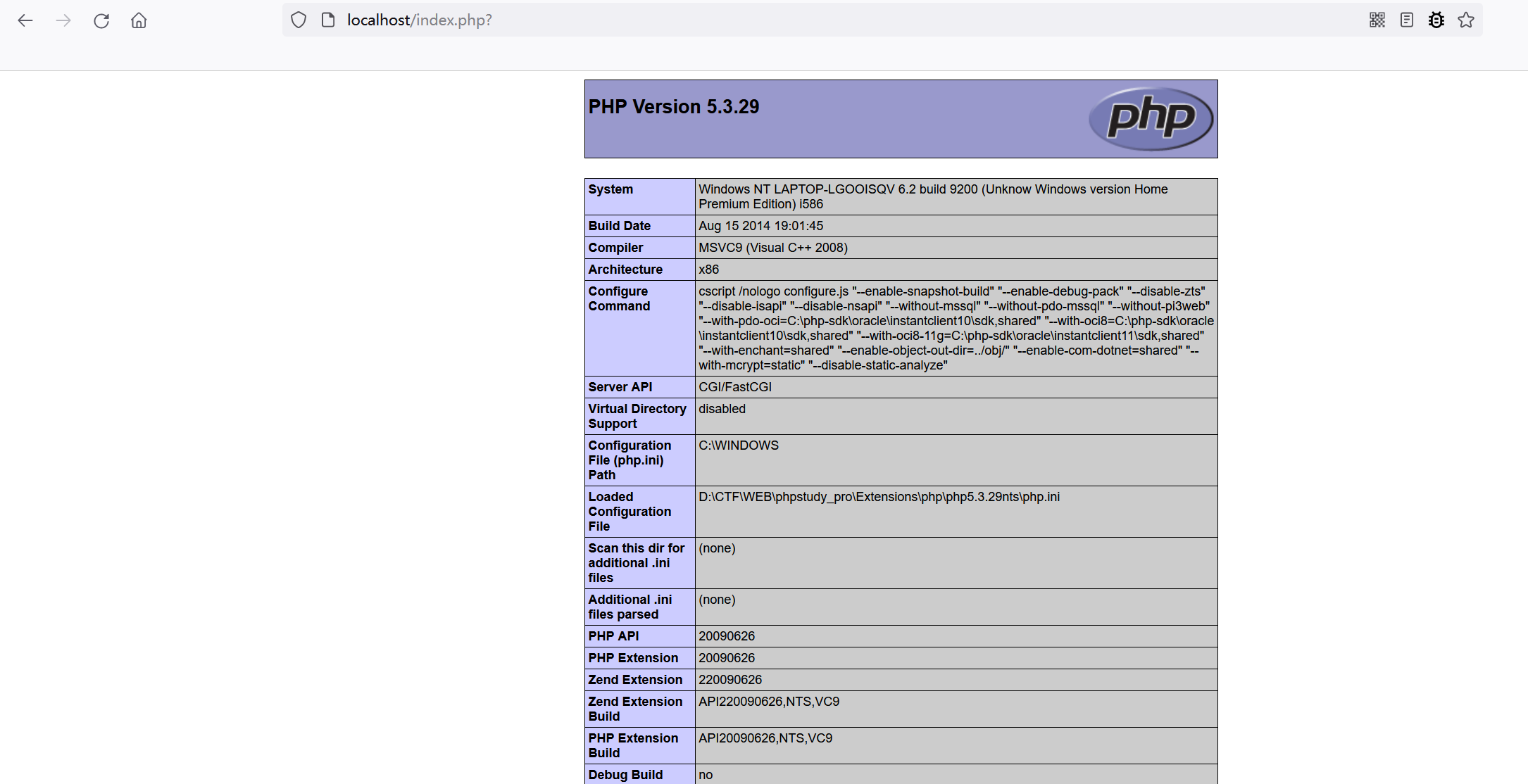 localhost/index.php?

PHP Version 5.3.29

php

| | |
|---|---|
| System | Windows NT LAPTOP-LGOOISQV 6.2 build 9200 (Unknow Windows version Home Premium Edition) i586 |
| Build Date | Aug 15 2014 19:01:45 |
| Compiler | MSVC9 (Visual C++ 2008) |
| Architecture | x86 |
| Configure Command | cscript /nologo configure.js "--enable-snapshot-build" "--enable-debug-pack" "--disable-zts" "--disable-isapi" "--disable-nsapi" "--without-mssql" "--without-pdo-mssql" "--without-pi3web" "--with-pdo-oci=C:\php-sdk\oracle\instantclient10\sdk,shared" "--with-oci8=C:\php-sdk\oracle\instantclient10\sdk,shared" "--with-oci8-11g=C:\php-sdk\oracle\instantclient11\sdk,shared" "--with-enchant=shared" "--enable-object-out-dir=../obj/" "--enable-com-dotnet=shared" "--with-mcrypt=static" "--disable-static-analyze" |
| Server API | CGI/FastCGI |
| Virtual Directory Support | disabled |
| Configuration File (php.ini) Path | C:\WINDOWS |
| Loaded Configuration File | D:\CTF\WEB\phpstudy_pro\Extensions\php\php5.3.29nts\php.ini |
| Scan this dir for additional .ini files | (none) |
| Additional .ini files parsed | (none) |
| PHP API | 20090626 |
| PHP Extension | 20090626 |
| Zend Extension | 220090626 |
| Zend Extension Build | API220090626,NTS,VC9 |
| PHP Extension Build | API20090626,NTS,VC9 |
| Debug Build | no |